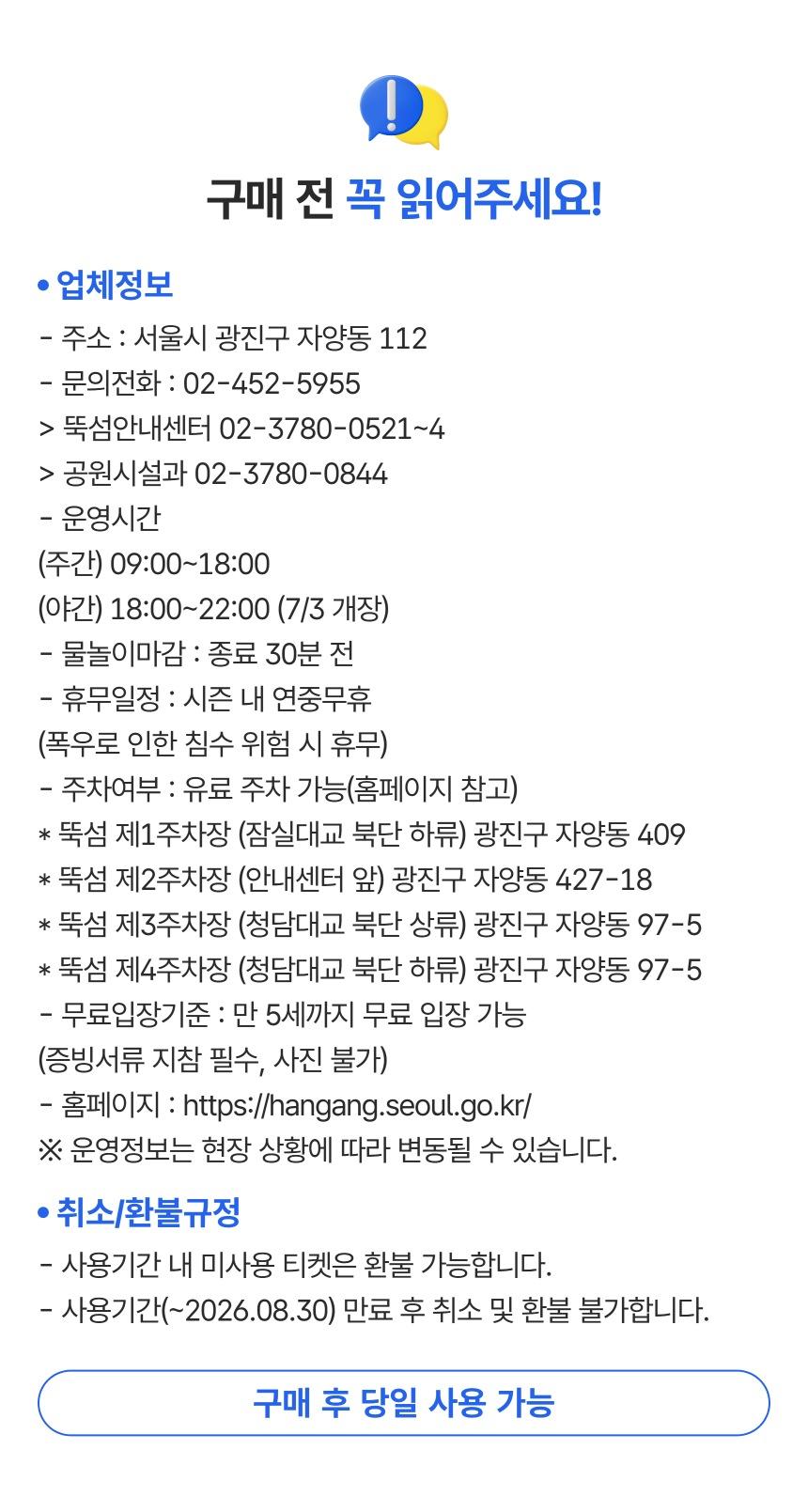 구매 전 꼭 읽어주세요!

• 업체정보

- 주소 : 서울시 광진구 자양동 112
- 문의전화 : 02-452-5955
> 뚝섬안내센터 02-3780-0521~4
> 공원시설과 02-3780-0844
- 운영시간
(주간) 09:00~18:00
(야간) 18:00~22:00 (7/3 개장)
- 물놀이마감 : 종료 30분 전
- 휴무일정 : 시즌 내 연중무휴
(폭우로 인한 침수 위험 시 휴무)
- 주차여부 : 유료 주차 가능(홈페이지 참고)
* 뚝섬 제1주차장 (잠실대교 북단 하류) 광진구 자양동 409
* 뚝섬 제2주차장 (안내센터 앞) 광진구 자양동 427-18
* 뚝섬 제3주차장 (청담대교 북단 상류) 광진구 자양동 97-5
* 뚝섬 제4주차장 (청담대교 북단 하류) 광진구 자양동 97-5
- 무료입장기준 : 만 5세까지 무료 입장 가능
(증빙서류 지참 필수, 사진 불가)
- 홈페이지 : https://hangang.seoul.go.kr/
※ 운영정보는 현장 상황에 따라 변동될 수 있습니다.

• 취소/환불규정

- 사용기간 내 미사용 티켓은 환불 가능합니다.
- 사용기간(~2026.08.30) 만료 후 취소 및 환불 불가합니다.

구매 후 당일 사용 가능